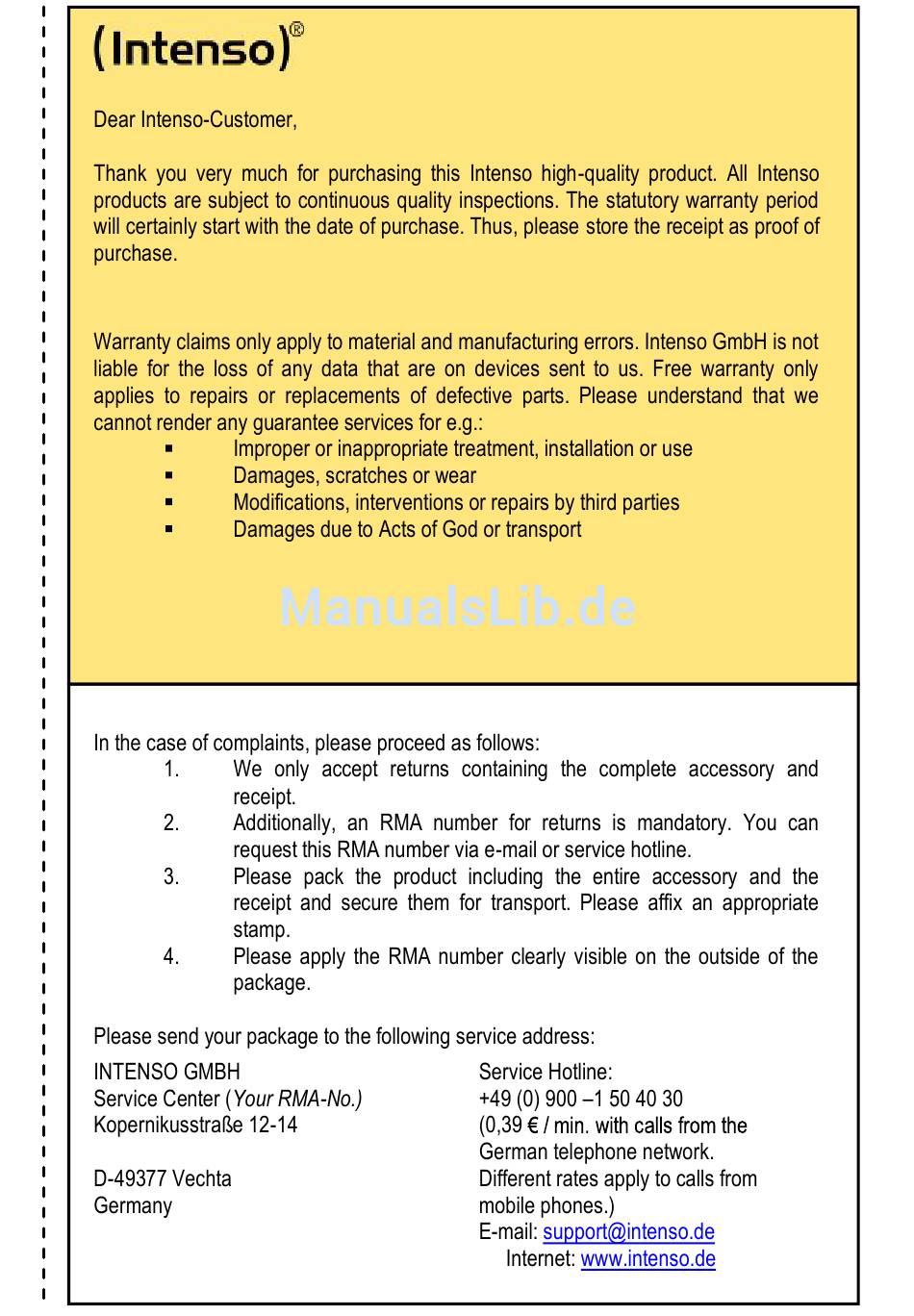 (Intenso)®

Dear Intenso-Customer,

Thank you very much for purchasing this Intenso high-quality product. All Intenso products are subject to continuous quality inspections. The statutory warranty period will certainly start with the date of purchase. Thus, please store the receipt as proof of purchase.

Warranty claims only apply to material and manufacturing errors. Intenso GmbH is not liable for the loss of any data that are on devices sent to us. Free warranty only applies to repairs or replacements of defective parts. Please understand that we cannot render any guarantee services for e.g.:
▪ Improper or inappropriate treatment, installation or use
▪ Damages, scratches or wear
▪ Modifications, interventions or repairs by third parties
▪ Damages due to Acts of God or transport

ManualsLib.de

In the case of complaints, please proceed as follows:
1. We only accept returns containing the complete accessory and receipt.
2. Additionally, an RMA number for returns is mandatory. You can request this RMA number via e-mail or service hotline.
3. Please pack the product including the entire accessory and the receipt and secure them for transport. Please affix an appropriate stamp.
4. Please apply the RMA number clearly visible on the outside of the package.

Please send your package to the following service address:

INTENSO GMBH
Service Center (Your RMA-No.)
Kopernikusstraße 12-14

D-49377 Vechta
Germany

Service Hotline:
+49 (0) 900 –1 50 40 30
(0,39 € / min. with calls from the German telephone network. Different rates apply to calls from mobile phones.)
E-mail: support@intenso.de
Internet: www.intenso.de